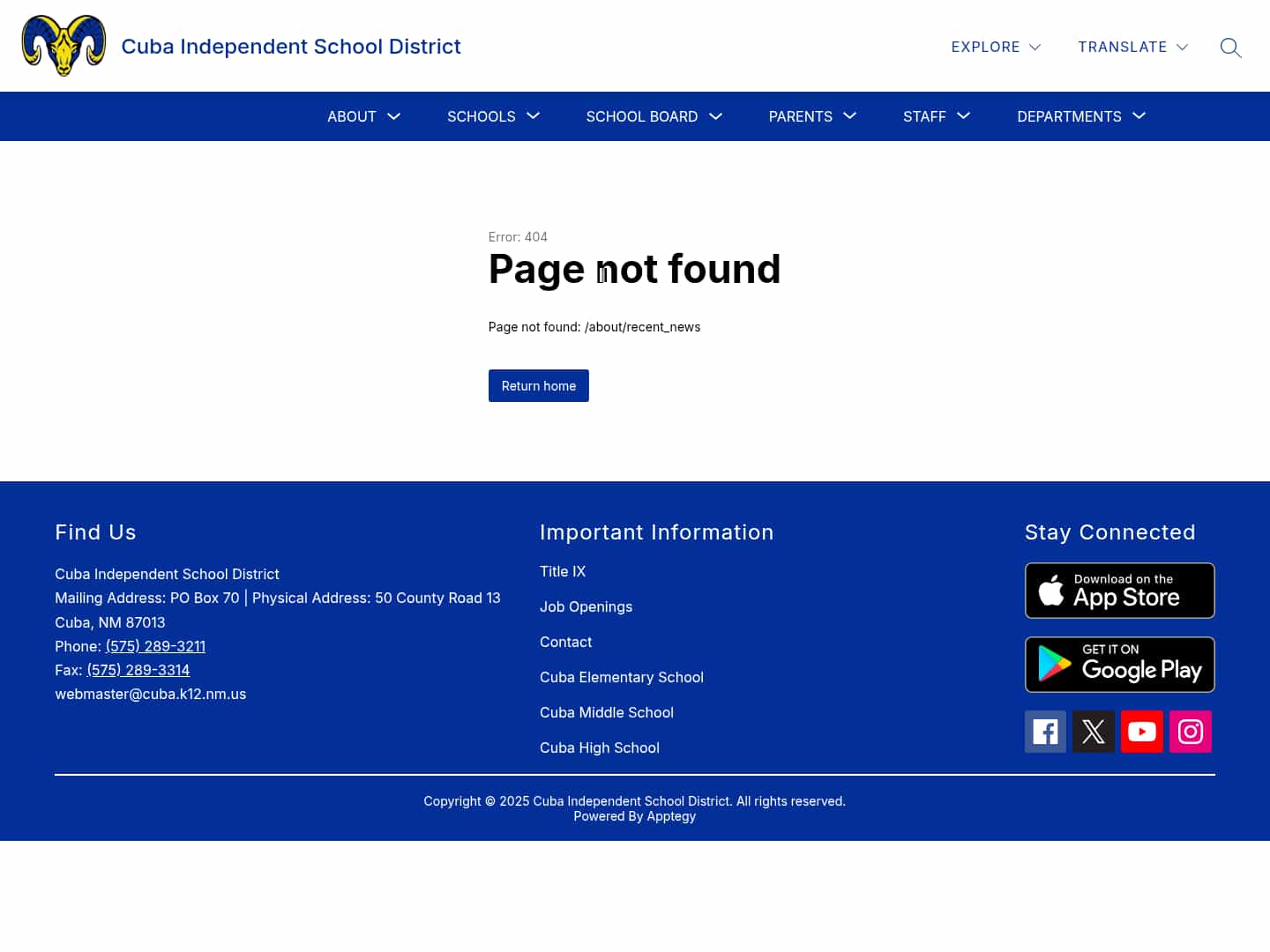 Cuba Independent School District

EXPLORE TRANSLATE

ABOUT SCHOOLS SCHOOL BOARD PARENTS STAFF DEPARTMENTS

Error: 404

Page not found

Page not found: /about/recent_news

Return home

Find Us

Cuba Independent School District
Mailing Address: PO Box 70 | Physical Address: 50 County Road 13
Cuba, NM 87013
Phone: (575) 289-3211
Fax: (575) 289-3314
webmaster@cuba.k12.nm.us

Important Information

Title IX

Job Openings

Contact

Cuba Elementary School

Cuba Middle School

Cuba High School

Stay Connected

Download on the App Store

GET IT ON Google Play

Copyright © 2025 Cuba Independent School District. All rights reserved.
Powered By Apptegy